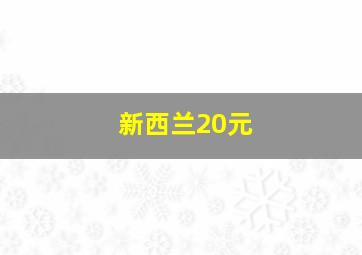 新西兰20元